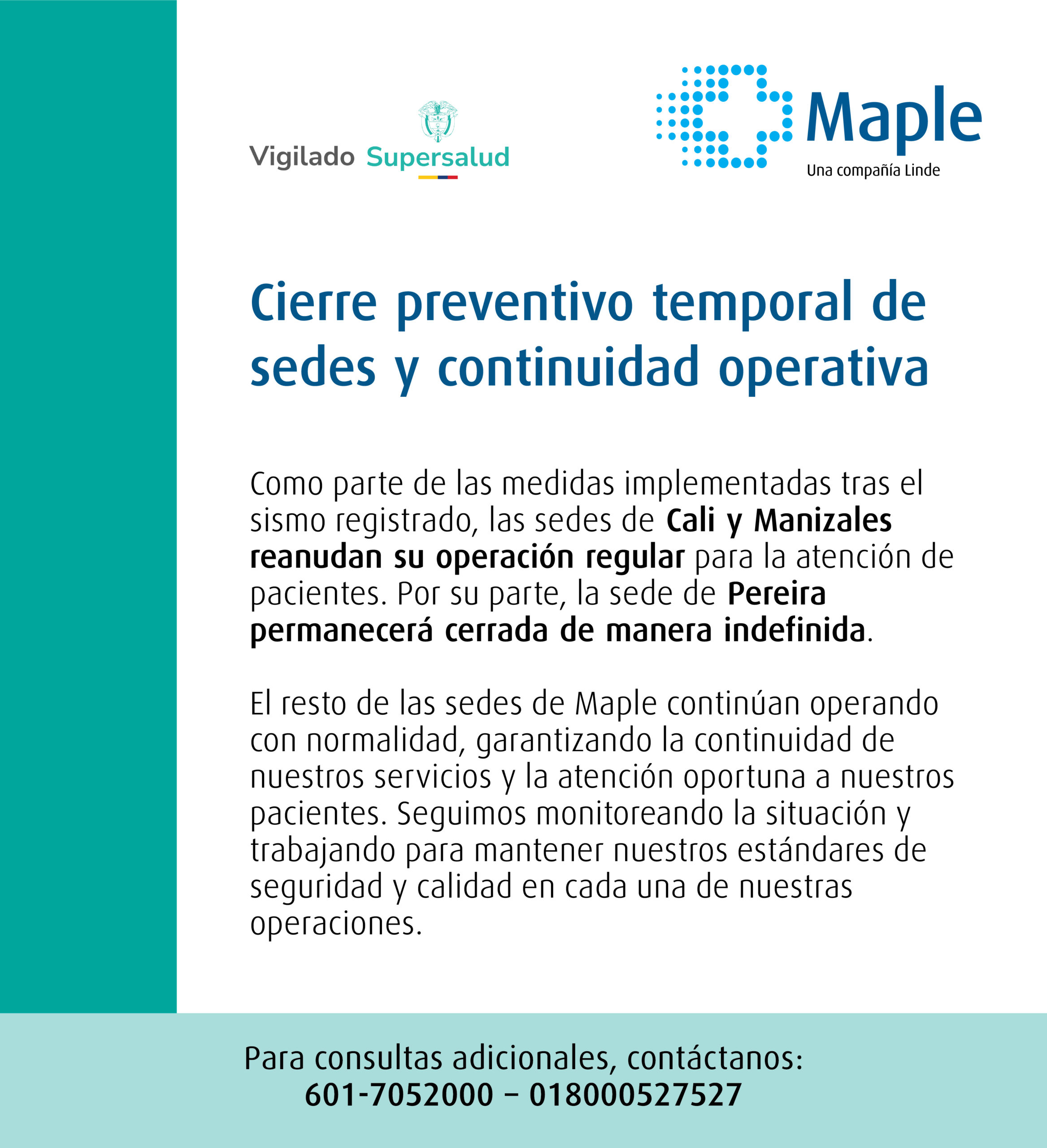 Vigilado Supersalud

Maple
Una compañía Linde

Cierre preventivo temporal de sedes y continuidad operativa

Como parte de las medidas implementadas tras el sismo registrado, las sedes de Cali y Manizales reanudan su operación regular para la atención de pacientes. Por su parte, la sede de Pereira permanecerá cerrada de manera indefinida.

El resto de las sedes de Maple continúan operando con normalidad, garantizando la continuidad de nuestros servicios y la atención oportuna a nuestros pacientes. Seguimos monitoreando la situación y trabajando para mantener nuestros estándares de seguridad y calidad en cada una de nuestras operaciones.

Para consultas adicionales, contáctanos:
601-7052000 – 018000527527